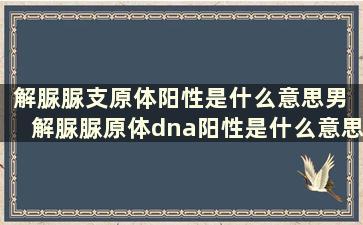 解脲脲支原体阳性是什么意思男 解脲脲原体dna阳性是什么意思